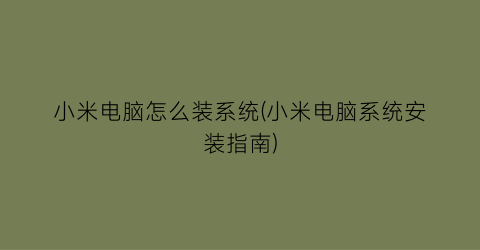 小米电脑怎么装系统(小米电脑系统安装指南)